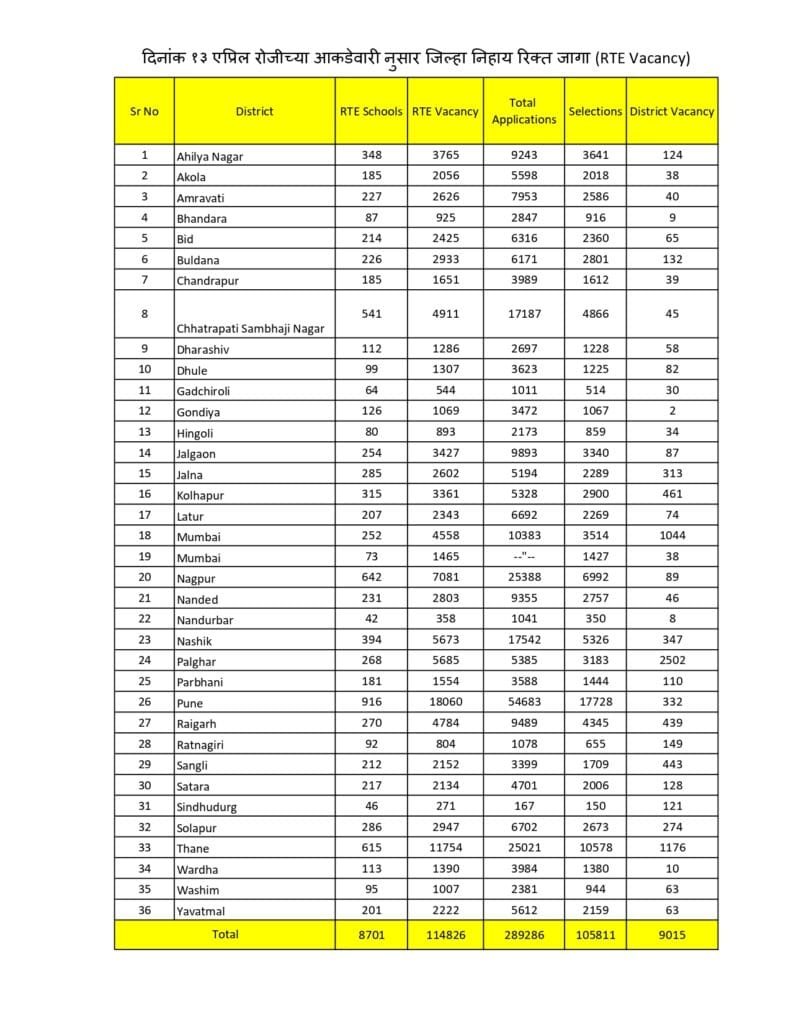 दिनांक १३ एप्रिल रोजीच्या आकडेवारी नुसार जिल्हा निहाय रिक्त जागा (RTE Vacancy)

| Sr No | District | RTE Schools | RTE Vacancy | Total Applications | Selections | District Vacancy |
|---|---|---|---|---|---|---|
| 1 | Ahilya Nagar | 348 | 3765 | 9243 | 3641 | 124 |
| 2 | Akola | 185 | 2056 | 5598 | 2018 | 38 |
| 3 | Amravati | 227 | 2626 | 7953 | 2586 | 40 |
| 4 | Bhandara | 87 | 925 | 2847 | 916 | 9 |
| 5 | Bid | 214 | 2425 | 6316 | 2360 | 65 |
| 6 | Buldana | 226 | 2933 | 6171 | 2801 | 132 |
| 7 | Chandrapur | 185 | 1651 | 3989 | 1612 | 39 |
| 8 | Chhatrapati Sambhaji Nagar | 541 | 4911 | 17187 | 4866 | 45 |
| 9 | Dharashiv | 112 | 1286 | 2697 | 1228 | 58 |
| 10 | Dhule | 99 | 1307 | 3623 | 1225 | 82 |
| 11 | Gadchiroli | 64 | 544 | 1011 | 514 | 30 |
| 12 | Gondiya | 126 | 1069 | 3472 | 1067 | 2 |
| 13 | Hingoli | 80 | 893 | 2173 | 859 | 34 |
| 14 | Jalgaon | 254 | 3427 | 9893 | 3340 | 87 |
| 15 | Jalna | 285 | 2602 | 5194 | 2289 | 313 |
| 16 | Kolhapur | 315 | 3361 | 5328 | 2900 | 461 |
| 17 | Latur | 207 | 2343 | 6692 | 2269 | 74 |
| 18 | Mumbai | 252 | 4558 | 10383 | 3514 | 1044 |
| 19 | Mumbai | 73 | 1465 | --"-- | 1427 | 38 |
| 20 | Nagpur | 642 | 7081 | 25388 | 6992 | 89 |
| 21 | Nanded | 231 | 2803 | 9355 | 2757 | 46 |
| 22 | Nandurbar | 42 | 358 | 1041 | 350 | 8 |
| 23 | Nashik | 394 | 5673 | 17542 | 5326 | 347 |
| 24 | Palghar | 268 | 5685 | 5385 | 3183 | 2502 |
| 25 | Parbhani | 181 | 1554 | 3588 | 1444 | 110 |
| 26 | Pune | 916 | 18060 | 54683 | 17728 | 332 |
| 27 | Raigarh | 270 | 4784 | 9489 | 4345 | 439 |
| 28 | Ratnagiri | 92 | 804 | 1078 | 655 | 149 |
| 29 | Sangli | 212 | 2152 | 3399 | 1709 | 443 |
| 30 | Satara | 217 | 2134 | 4701 | 2006 | 128 |
| 31 | Sindhudurg | 46 | 271 | 167 | 150 | 121 |
| 32 | Solapur | 286 | 2947 | 6702 | 2673 | 274 |
| 33 | Thane | 615 | 11754 | 25021 | 10578 | 1176 |
| 34 | Wardha | 113 | 1390 | 3984 | 1380 | 10 |
| 35 | Washim | 95 | 1007 | 2381 | 944 | 63 |
| 36 | Yavatmal | 201 | 2222 | 5612 | 2159 | 63 |
| Total | | 8701 | 114826 | 289286 | 105811 | 9015 |